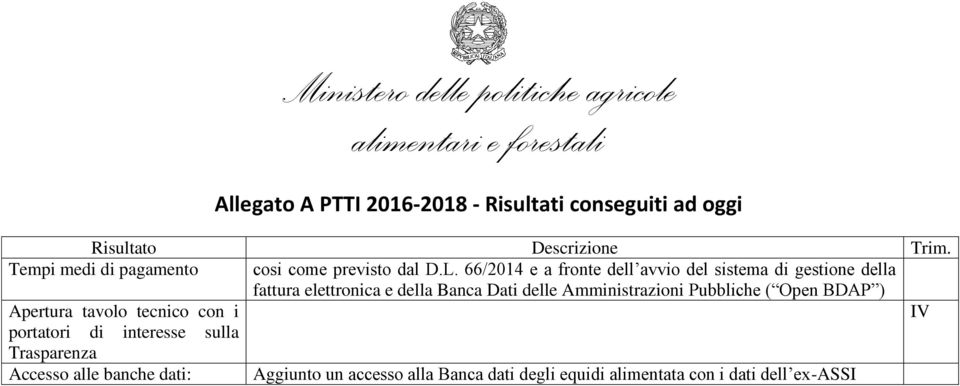 Ministero delle politiche agricole alimentari e forestali

Allegato A PTTI 2016-2018 - Risultati conseguiti ad oggi

| Risultato | Descrizione | Trim. |
|---|---|---|
| Tempi medi di pagamento | così come previsto dal D.L. 66/2014 e a fronte dell'avvio del sistema di gestione della fattura elettronica e della Banca Dati delle Amministrazioni Pubbliche ("Open BDAP") | |
| Apertura tavolo tecnico con i portatori di interesse sulla Trasparenza | | IV |
| Accesso alle banche dati: | Aggiunto un accesso alla Banca dati degli equidi alimentata con i dati dell'ex-ASSI | |